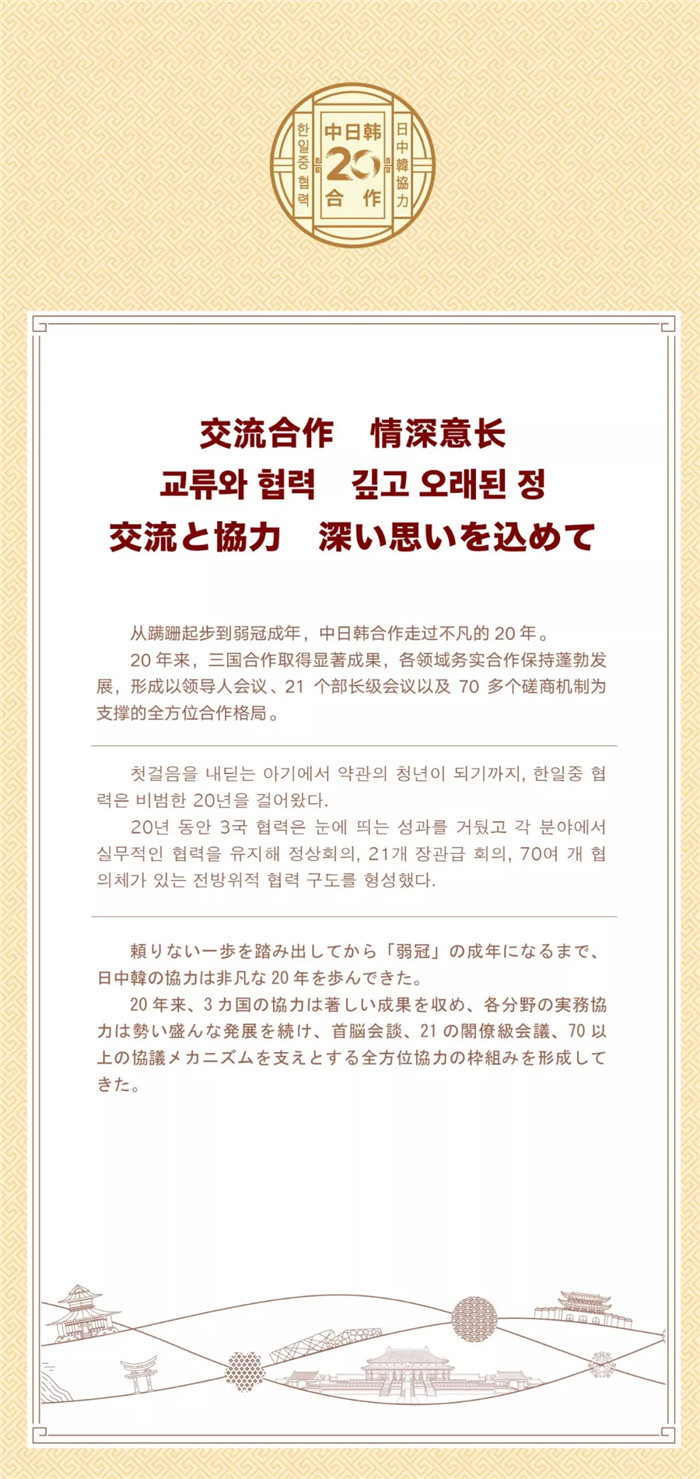 한일중협력
中日韩
20
合作
日中韓協力

交流合作　情深意长
교류와 협력　깊고 오래된 정
交流と協力　深い思いを込めて

从蹒跚起步到弱冠成年，中日韩合作走过不凡的 20 年。
20 年来，三国合作取得显著成果，各领域务实合作保持蓬勃发展，形成以领导人会议、21 个部长级会议以及 70 多个磋商机制为支撑的全方位合作格局。

첫걸음을 내딛는 아기에서 약관의 청년이 되기까지, 한일중 협력은 비범한 20년을 걸어왔다.
20년 동안 3국 협력은 눈에 띄는 성과를 거뒀고 각 분야에서 실무적인 협력을 유지해 정상회의, 21개 장관급 회의, 70여 개 협의체가 있는 전방위적 협력 구도를 형성했다.

頼りない一歩を踏み出してから「弱冠」の成年になるまで、日中韓の協力は非凡な 20 年を歩んできた。
20 年来、3 カ国の協力は著しい成果を収め、各分野の実務協力は勢い盛んな発展を続け、首脳会談、21 の閣僚級会議、70 以上の協議メカニズムを支えとする全方位協力の枠組みを形成してきた。